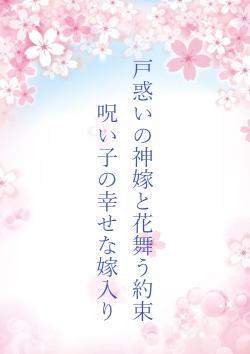 戸惑いの神嫁と花舞う約束

呪い子の幸せな嫁入り